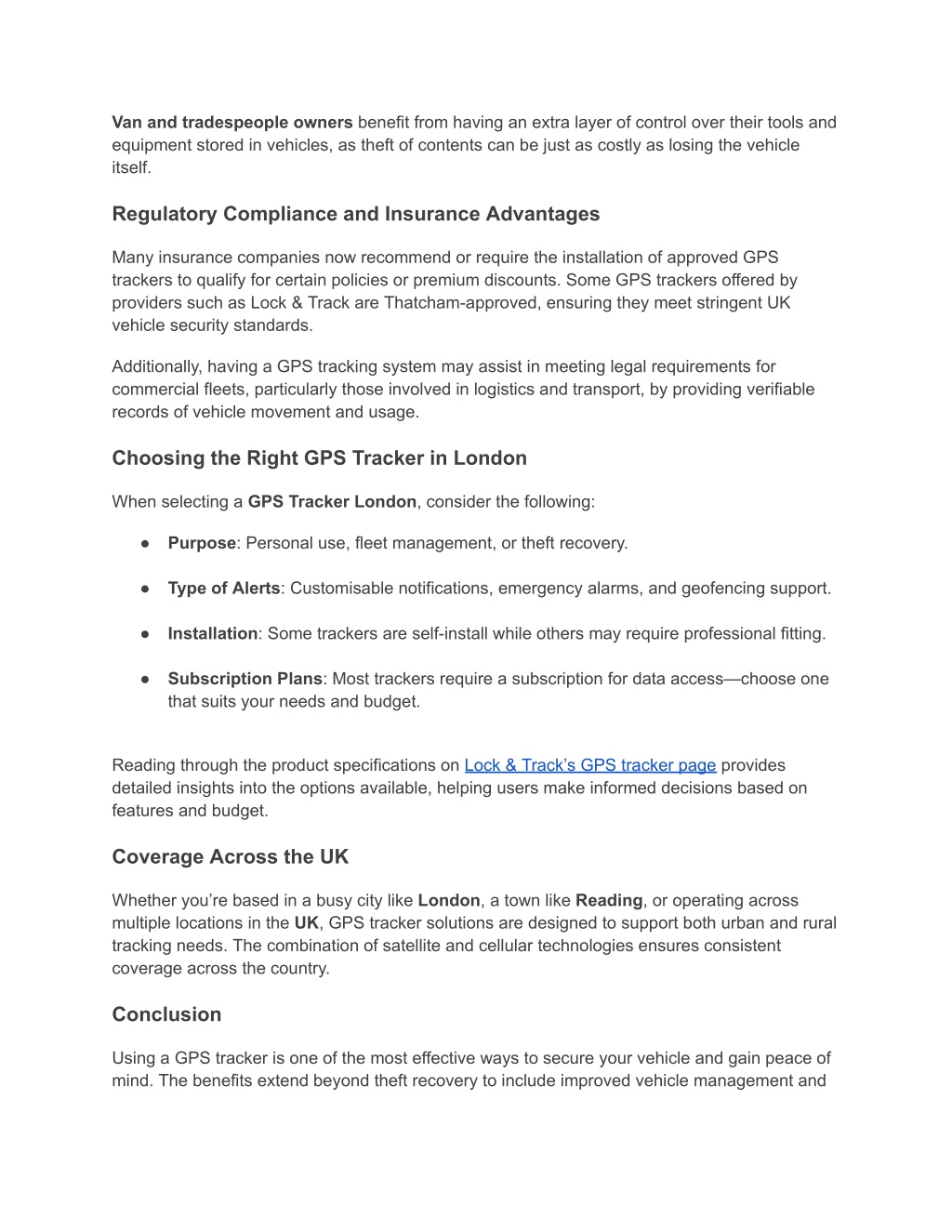 Van and tradespeople owners benefit from having an extra layer of control over their tools and equipment stored in vehicles, as theft of contents can be just as costly as losing the vehicle itself.

Regulatory Compliance and Insurance Advantages

Many insurance companies now recommend or require the installation of approved GPS trackers to qualify for certain policies or premium discounts. Some GPS trackers offered by providers such as Lock & Track are Thatcham-approved, ensuring they meet stringent UK vehicle security standards.

Additionally, having a GPS tracking system may assist in meeting legal requirements for commercial fleets, particularly those involved in logistics and transport, by providing verifiable records of vehicle movement and usage.

Choosing the Right GPS Tracker in London

When selecting a GPS Tracker London, consider the following:

● Purpose: Personal use, fleet management, or theft recovery.

● Type of Alerts: Customisable notifications, emergency alarms, and geofencing support.

● Installation: Some trackers are self-install while others may require professional fitting.

● Subscription Plans: Most trackers require a subscription for data access—choose one that suits your needs and budget.

Reading through the product specifications on Lock & Track's GPS tracker page provides detailed insights into the options available, helping users make informed decisions based on features and budget.

Coverage Across the UK

Whether you're based in a busy city like London, a town like Reading, or operating across multiple locations in the UK, GPS tracker solutions are designed to support both urban and rural tracking needs. The combination of satellite and cellular technologies ensures consistent coverage across the country.

Conclusion

Using a GPS tracker is one of the most effective ways to secure your vehicle and gain peace of mind. The benefits extend beyond theft recovery to include improved vehicle management and